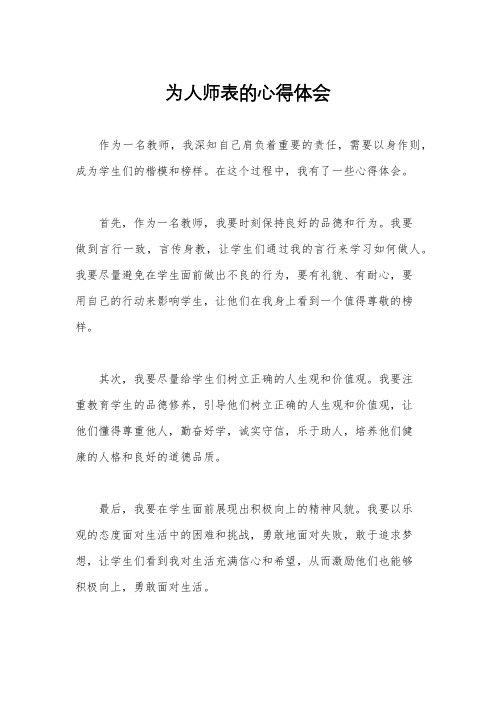 为人师表的心得体会

作为一名教师，我深知自己肩负着重要的责任，需要以身作则，成为学生们的楷模和榜样。在这个过程中，我有了一些心得体会。

首先，作为一名教师，我要时刻保持良好的品德和行为。我要做到言行一致，言传身教，让学生们通过我的言行来学习如何做人。我要尽量避免在学生面前做出不良的行为，要有礼貌、有耐心，要用自己的行动来影响学生，让他们在我身上看到一个值得尊敬的榜样。

其次，我要尽量给学生们树立正确的人生观和价值观。我要注重教育学生的品德修养，引导他们树立正确的人生观和价值观，让他们懂得尊重他人，勤奋好学，诚实守信，乐于助人，培养他们健康的人格和良好的道德品质。

最后，我要在学生面前展现出积极向上的精神风貌。我要以乐观的态度面对生活中的困难和挑战，勇敢地面对失败，敢于追求梦想，让学生们看到我对生活充满信心和希望，从而激励他们也能够积极向上，勇敢面对生活。